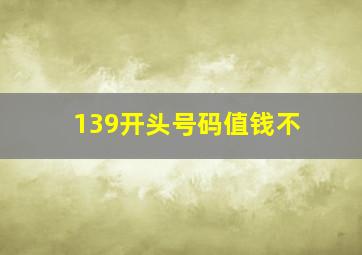 139开头号码值钱不